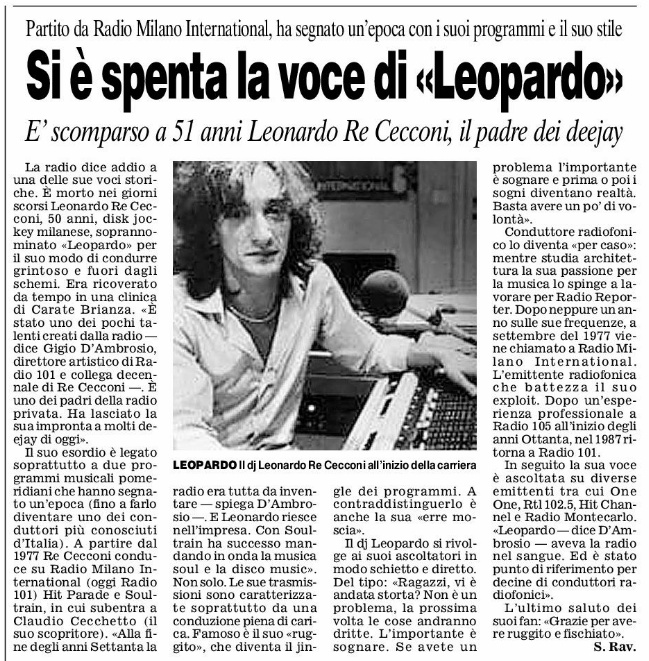 Partito da Radio Milano International, ha segnato un'epoca con i suoi programmi e il suo stile

Si è spenta la voce di «Leopardo»

E' scomparso a 51 anni Leonardo Re Cecconi, il padre dei deejay

La radio dice addio a una delle sue voci storiche. È morto nei giorni scorsi Leonardo Re Cecconi, 50 anni, disk jockey milanese, soprannominato «Leopardo» per il suo modo di condurre grintoso e fuori dagli schemi. Era ricoverato da tempo in una clinica di Carate Brianza. «È stato uno dei pochi talenti creati dalla radio — dice Gigio D'Ambrosio, direttore artistico di Radio 101 e collega decennale di Re Cecconi —. È uno dei padri della radio privata. Ha lasciato la sua impronta a molti deejay di oggi».

Il suo esordio è legato soprattutto a due programmi musicali pomeridiani che hanno segnato un'epoca (fino a farlo diventare uno dei conduttori più conosciuti d'Italia). A partire dal 1977 Re Cecconi conduce su Radio Milano International (oggi Radio 101) Hit Parade e Soultrain, in cui subentra a Claudio Cecchetto (il suo scopritore). «Alla fine degli anni Settanta la radio era tutta da inventare — spiega D'Ambrosio —. E Leonardo riesce nell'impresa. Con Soultrain ha successo mandando in onda la musica soul e la disco music». Non solo. Le sue trasmissioni sono caratterizzate soprattutto da una conduzione piena di carica. Famoso è il suo «ruggito», che diventa il jingle dei programmi. A contraddistinguerlo è anche la sua «erre moscia».

Il dj Leopardo si rivolge ai suoi ascoltatori in modo schietto e diretto. Del tipo: «Ragazzi, vi è andata storta? Non è un problema, la prossima volta le cose andranno dritte. L'importante è sognare. Se avete un problema l'importante è sognare e prima o poi i sogni diventano realtà. Basta avere un po' di volontà».

Conduttore radiofonico lo diventa «per caso»: mentre studia architettura la sua passione per la musica lo spinge a lavorare per Radio Reporter. Dopo neppure un anno sulle sue frequenze, a settembre del 1977 viene chiamato a Radio Milano International. L'emittente radiofonica che battezza il suo exploit. Dopo un'esperienza professionale a Radio 105 all'inizio degli anni Ottanta, nel 1987 ritorna a Radio 101.

In seguito la sua voce è ascoltata su diverse emittenti tra cui One One, Rtl 102.5, Hit Channel e Radio Montecarlo. «Leopardo — dice D'Ambrosio — aveva la radio nel sangue. Ed è stato punto di riferimento per decine di conduttori radiofonici».

L'ultimo saluto dei suoi fan: «Grazie per avere ruggito e fischiato».

S. Rav.

LEOPARDO Il dj Leonardo Re Cecconi all'inizio della carriera